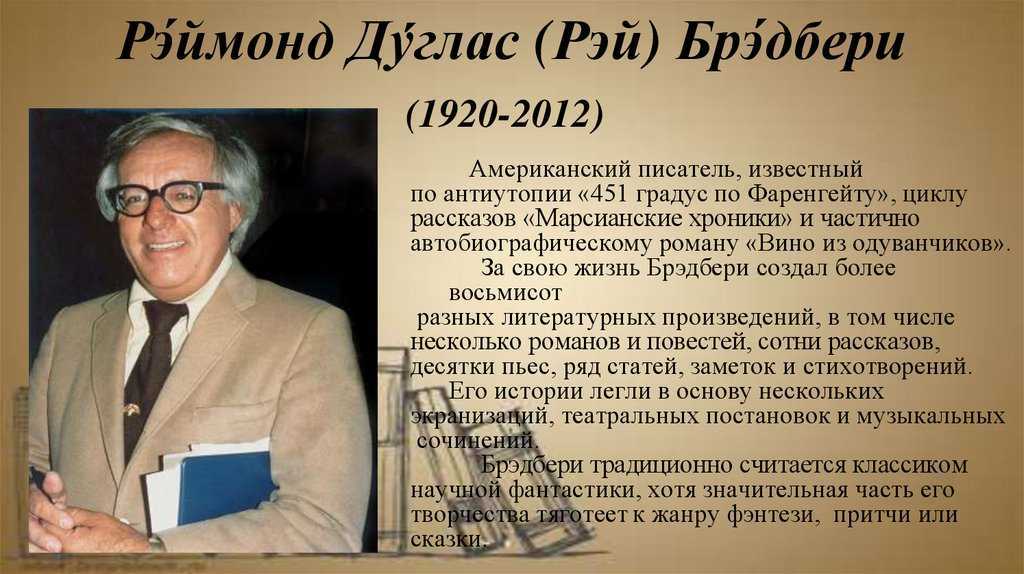 Рэ́ймонд Ду́глас (Рэй) Брэ́дбери

(1920-2012)

Американский писатель, известный по антиутопии «451 градус по Фаренгейту», циклу рассказов «Марсианские хроники» и частично автобиографическому роману «Вино из одуванчиков».

За свою жизнь Брэдбери создал более восьмисот разных литературных произведений, в том числе несколько романов и повестей, сотни рассказов, десятки пьес, ряд статей, заметок и стихотворений.

Его истории легли в основу нескольких экранизаций, театральных постановок и музыкальных сочинений.

Брэдбери традиционно считается классиком научной фантастики, хотя значительная часть его творчества тяготеет к жанру фэнтези, притчи или сказки.